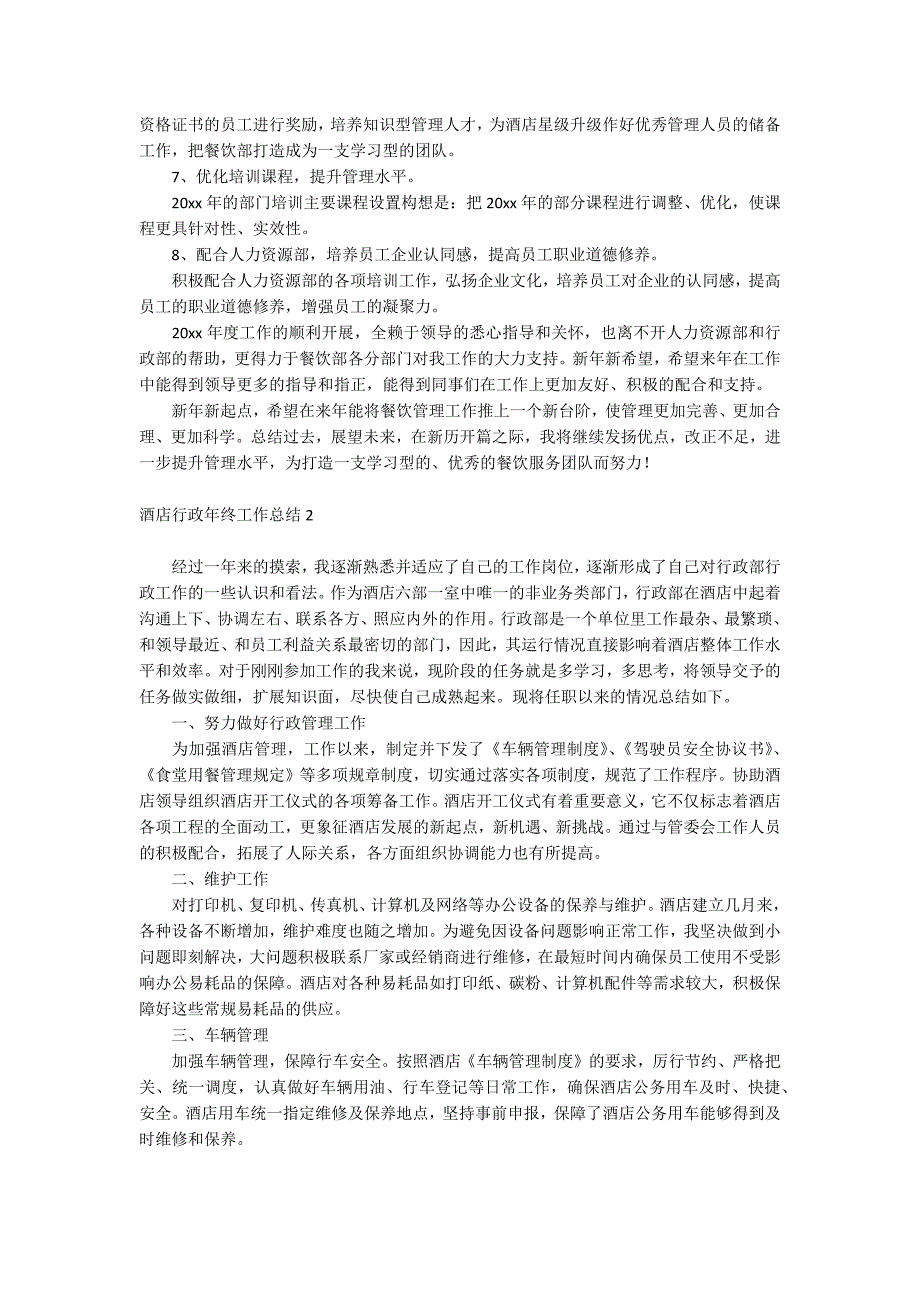 资格证书的员工进行奖励，培养知识型管理人才，为酒店星级升级作好优秀管理人员的储备工作，把餐饮部打造成为一支学习型的团队。

7、优化培训课程，提升管理水平。

20xx 年的部门培训主要课程设置构想是：把 20xx 年的部分课程进行调整、优化，使课程更具针对性、实效性。

8、配合人力资源部，培养员工企业认同感，提高员工职业道德修养。

积极配合人力资源部的各项培训工作，弘扬企业文化，培养员工对企业的认同感，提高员工的职业道德修养，增强员工的凝聚力。

20xx 年度工作的顺利开展，全赖于领导的悉心指导和关怀，也离不开人力资源部和行政部的帮助，更得力于餐饮部各分部门对我工作的大力支持。新年新希望，希望来年在工作中能得到领导更多的指导和指正，能得到同事们在工作上更加友好、积极的配合和支持。

新年新起点，希望在来年能将餐饮管理工作推上一个新台阶，使管理更加完善、更加合理、更加科学。总结过去，展望未来，在新历开篇之际，我将继续发扬优点，改正不足，进一步提升管理水平，为打造一支学习型的、优秀的餐饮服务团队而努力！

酒店行政年终工作总结 2

经过一年来的摸索，我逐渐熟悉并适应了自己的工作岗位，逐渐形成了自己对行政部行政工作的一些认识和看法。作为酒店六部一室中唯一的非业务类部门，行政部在酒店中起着沟通上下、协调左右、联系各方、照应内外的作用。行政部是一个单位里工作最杂、最繁琐、和领导最近、和员工利益关系最密切的部门，因此，其运行情况直接影响着酒店整体工作水平和效率。对于刚刚参加工作的我来说，现阶段的任务就是多学习，多思考，将领导交予的任务做实做细，扩展知识面，尽快使自己成熟起来。现将任职以来的情况总结如下。

一、努力做好行政管理工作

为加强酒店管理，工作以来，制定并下发了《车辆管理制度》、《驾驶员安全协议书》、《食堂用餐管理规定》等多项规章制度，切实通过落实各项制度，规范了工作程序。协助酒店领导组织酒店开工仪式的各项筹备工作。酒店开工仪式有着重要意义，它不仅标志着酒店各项工程的全面动工，更象征酒店发展的新起点，新机遇、新挑战。通过与管委会工作人员的积极配合，拓展了人际关系，各方面组织协调能力也有所提高。

二、维护工作

对打印机、复印机、传真机、计算机及网络等办公设备的保养与维护。酒店建立几月来，各种设备不断增加，维护难度也随之增加。为避免因设备问题影响正常工作，我坚决做到小问题即刻解决，大问题积极联系厂家或经销商进行维修，在最短时间内确保员工使用不受影响办公易耗品的保障。酒店对各种易耗品如打印纸、碳粉、计算机配件等需求较大，积极保障好这些常规易耗品的供应。

三、车辆管理

加强车辆管理，保障行车安全。按照酒店《车辆管理制度》的要求，厉行节约、严格把关、统一调度，认真做好车辆用油、行车登记等日常工作，确保酒店公务用车及时、快捷、安全。酒店用车统一指定维修及保养地点，坚持事前申报，保障了酒店公务用车能够得到及时维修和保养。